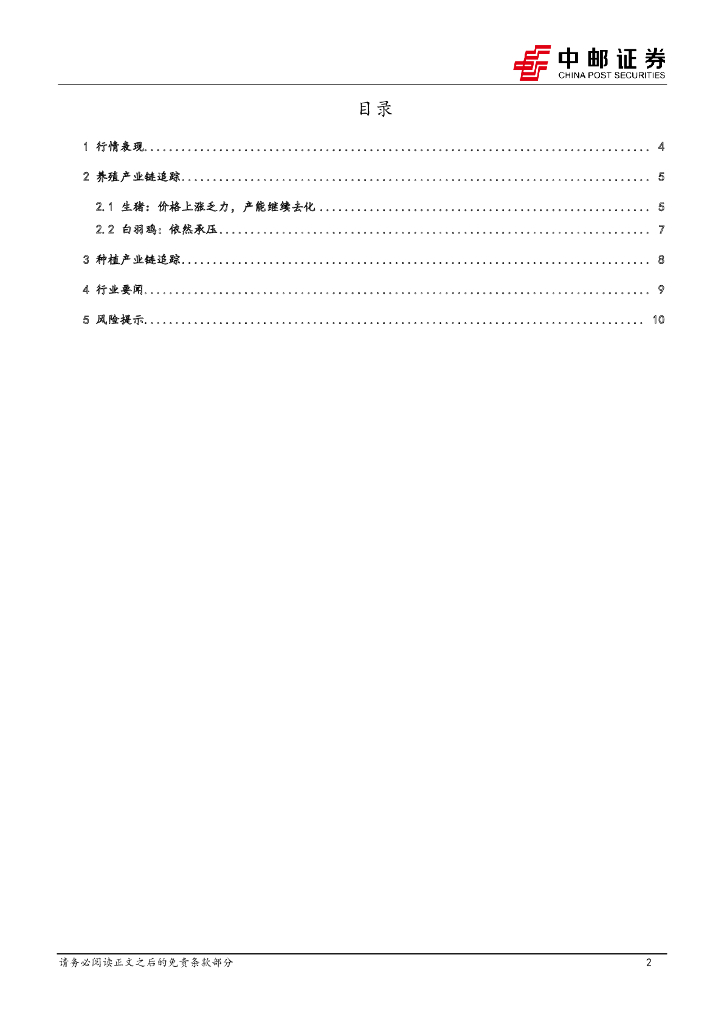 中邮证券
CHINA POST SECURITIES

目录

1 行情表现 4
2 养殖产业链追踪 5
2.1 生猪：价格上涨乏力，产能继续去化 5
2.2 白羽鸡：依然承压 7
3 种植产业链追踪 8
4 行业要闻 9
5 风险提示 10

请务必阅读正文之后的免责条款部分

2